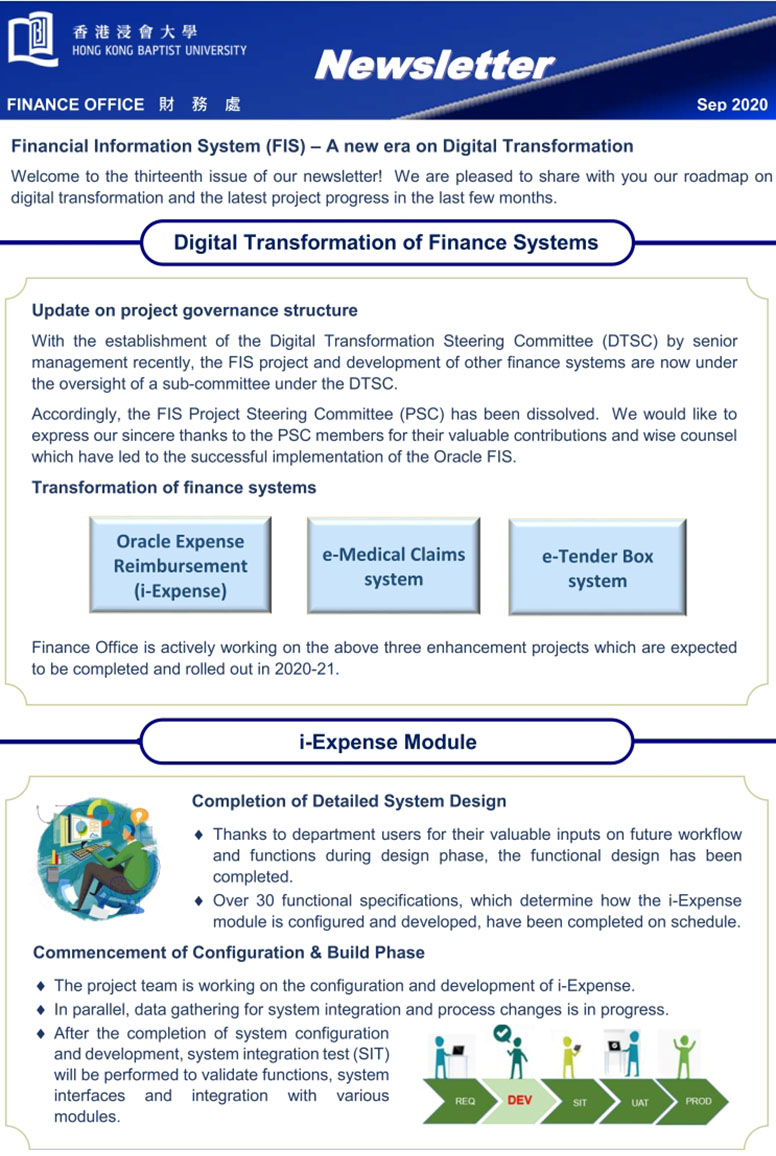 香港浸會大學
HONG KONG BAPTIST UNIVERSITY

Newsletter

FINANCE OFFICE 財 務 處

Sep 2020

Financial Information System (FIS) – A new era on Digital Transformation

Welcome to the thirteenth issue of our newsletter! We are pleased to share with you our roadmap on digital transformation and the latest project progress in the last few months.

Digital Transformation of Finance Systems

Update on project governance structure

With the establishment of the Digital Transformation Steering Committee (DTSC) by senior management recently, the FIS project and development of other finance systems are now under the oversight of a sub-committee under the DTSC.

Accordingly, the FIS Project Steering Committee (PSC) has been dissolved. We would like to express our sincere thanks to the PSC members for their valuable contributions and wise counsel which have led to the successful implementation of the Oracle FIS.

Transformation of finance systems

Oracle Expense Reimbursement (i-Expense)

e-Medical Claims system

e-Tender Box system

Finance Office is actively working on the above three enhancement projects which are expected to be completed and rolled out in 2020-21.

i-Expense Module

Completion of Detailed System Design

♦ Thanks to department users for their valuable inputs on future workflow and functions during design phase, the functional design has been completed.

♦ Over 30 functional specifications, which determine how the i-Expense module is configured and developed, have been completed on schedule.

Commencement of Configuration & Build Phase

♦ The project team is working on the configuration and development of i-Expense.

♦ In parallel, data gathering for system integration and process changes is in progress.

♦ After the completion of system configuration and development, system integration test (SIT) will be performed to validate functions, system interfaces and integration with various modules.

REQ

DEV

SIT

UAT

PROD